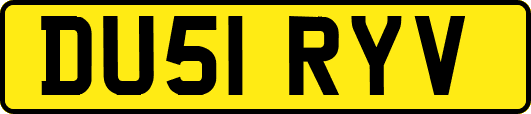 DU51 RYV